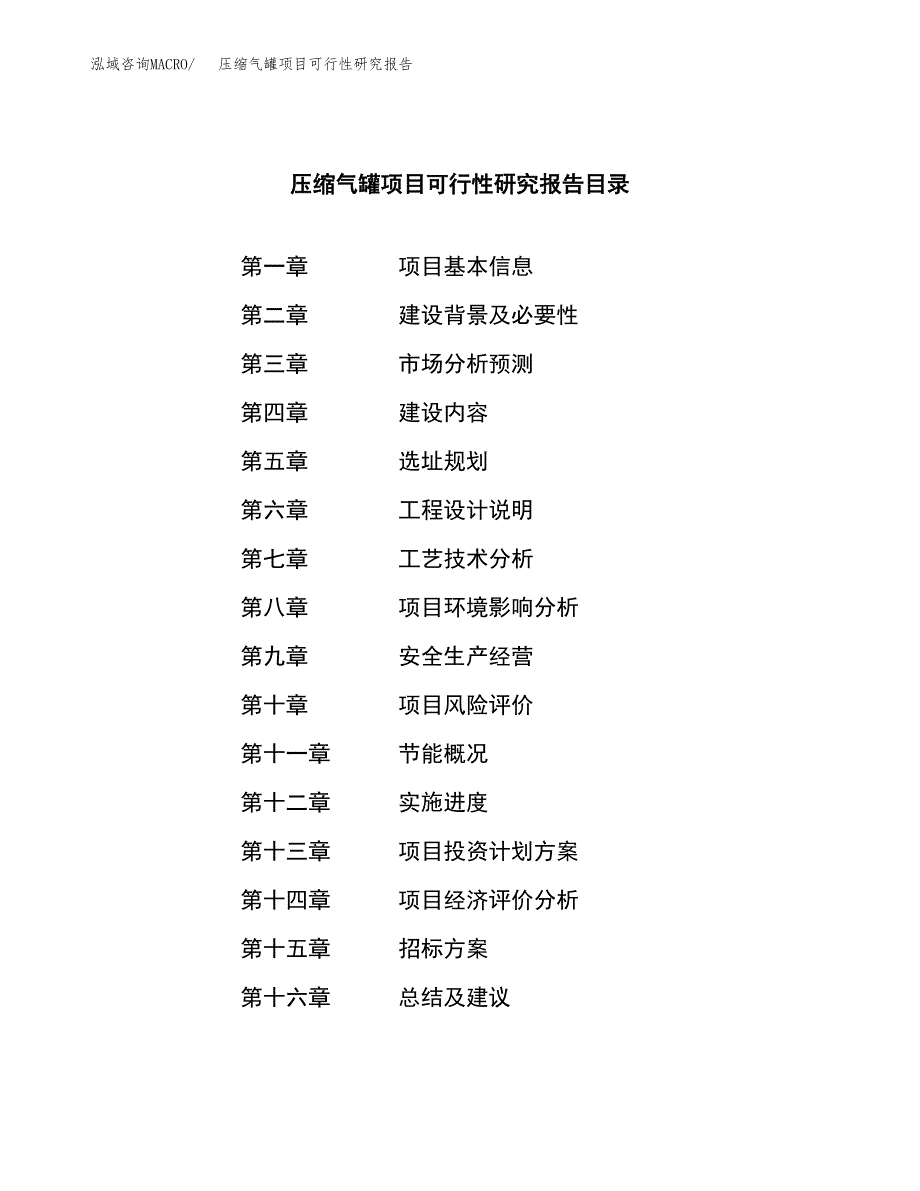 泓域咨询MACRO/ 压缩气罐项目可行性研究报告

压缩气罐项目可行性研究报告目录

第一章 项目基本信息
第二章 建设背景及必要性
第三章 市场分析预测
第四章 建设内容
第五章 选址规划
第六章 工程设计说明
第七章 工艺技术分析
第八章 项目环境影响分析
第九章 安全生产经营
第十章 项目风险评价
第十一章 节能概况
第十二章 实施进度
第十三章 项目投资计划方案
第十四章 项目经济评价分析
第十五章 招标方案
第十六章 总结及建议